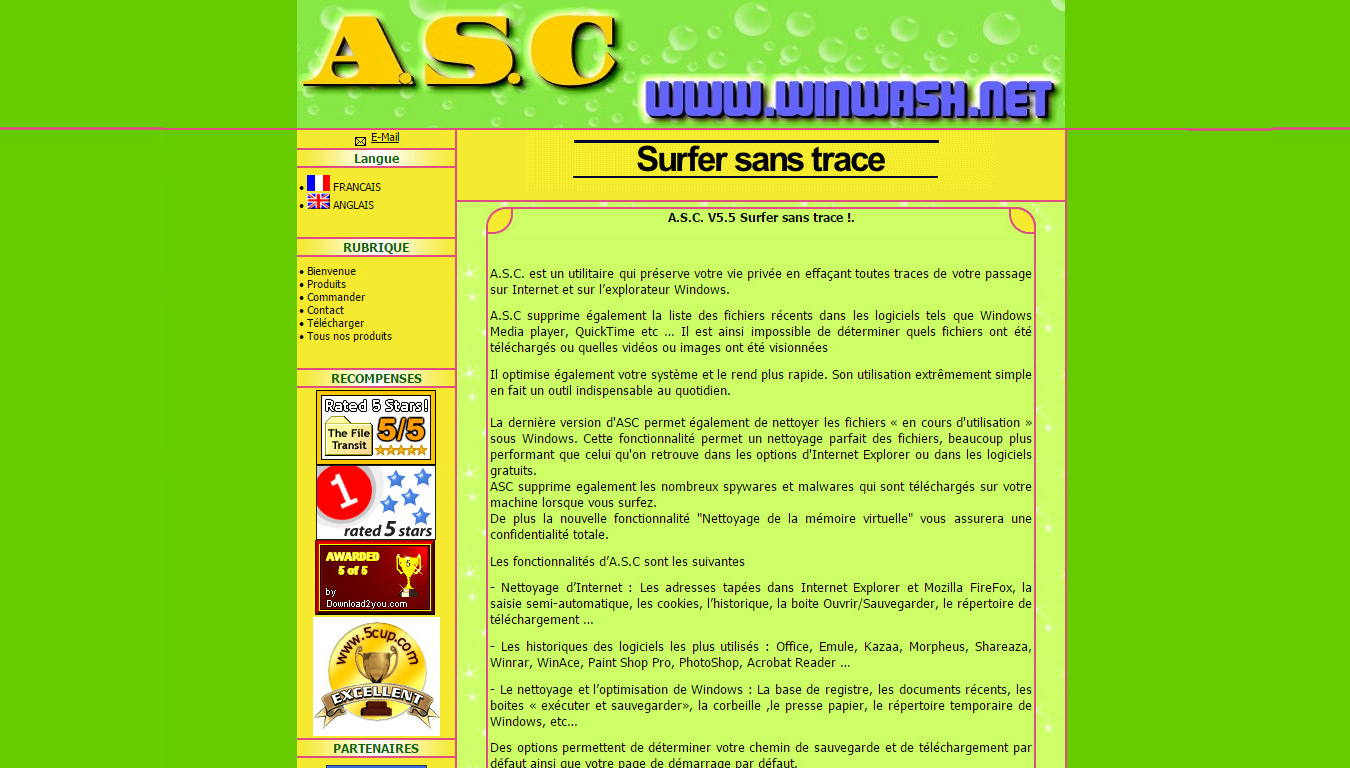 A.S.C

WWW.WINWASH.NET

E-Mail

Langue

• FRANCAIS
• ANGLAIS

RUBRIQUE

• Bienvenue
• Produits
• Commander
• Contact
• Télécharger
• Tous nos produits

RECOMPENSES

Rated 5 Stars! The File Transit 5/5

1 rated 5 stars

AWARDED 5 of 5 by Download2you.com

www.5cup.com EXCELLENT

PARTENAIRES

Surfer sans trace

A.S.C. V5.5 Surfer sans trace !.

A.S.C. est un utilitaire qui préserve votre vie privée en effaçant toutes traces de votre passage sur Internet et sur l'explorateur Windows.

A.S.C supprime également la liste des fichiers récents dans les logiciels tels que Windows Media player, QuickTime etc ... Il est ainsi impossible de déterminer quels fichiers ont été téléchargés ou quelles vidéos ou images ont été visionnées

Il optimise également votre système et le rend plus rapide. Son utilisation extrêmement simple en fait un outil indispensable au quotidien.

La dernière version d'ASC permet également de nettoyer les fichiers « en cours d'utilisation » sous Windows. Cette fonctionnalité permet un nettoyage parfait des fichiers, beaucoup plus performant que celui qu'on retrouve dans les options d'Internet Explorer ou dans les logiciels gratuits.
ASC supprime egalement les nombreux spywares et malwares qui sont téléchargés sur votre machine lorsque vous surfez.
De plus la nouvelle fonctionnalité "Nettoyage de la mémoire virtuelle" vous assurera une confidentialité totale.

Les fonctionnalités d'A.S.C sont les suivantes

- Nettoyage d'Internet : Les adresses tapées dans Internet Explorer et Mozilla FireFox, la saisie semi-automatique, les cookies, l'historique, la boite Ouvrir/Sauvegarder, le répertoire de téléchargement ...

- Les historiques des logiciels les plus utilisés : Office, Emule, Kazaa, Morpheus, Shareaza, Winrar, WinAce, Paint Shop Pro, PhotoShop, Acrobat Reader ...

- Le nettoyage et l'optimisation de Windows : La base de registre, les documents récents, les boites « exécuter et sauvegarder», la corbeille ,le presse papier, le répertoire temporaire de Windows, etc...

Des options permettent de déterminer votre chemin de sauvegarde et de téléchargement par défaut ainsi que votre page de démarrage par défaut.